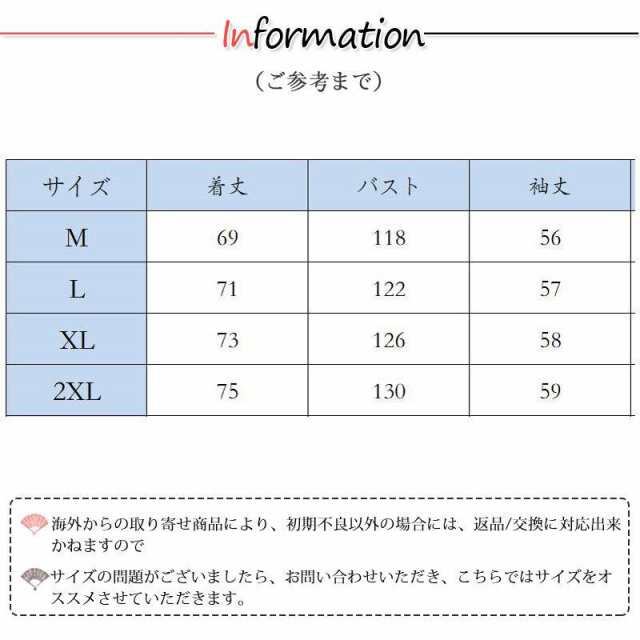 Information

（ご参考まで）

| サイズ | 着丈 | バスト | 袖丈 |
|---|---|---|---|
| M | 69 | 118 | 56 |
| L | 71 | 122 | 57 |
| XL | 73 | 126 | 58 |
| 2XL | 75 | 130 | 59 |

海外からの取り寄せ商品により、初期不良以外の場合には、返品/交換に対応出来かねますので

サイズの問題がございましたら、お問い合わせいただき、こちらではサイズをオススメさせていただきます。